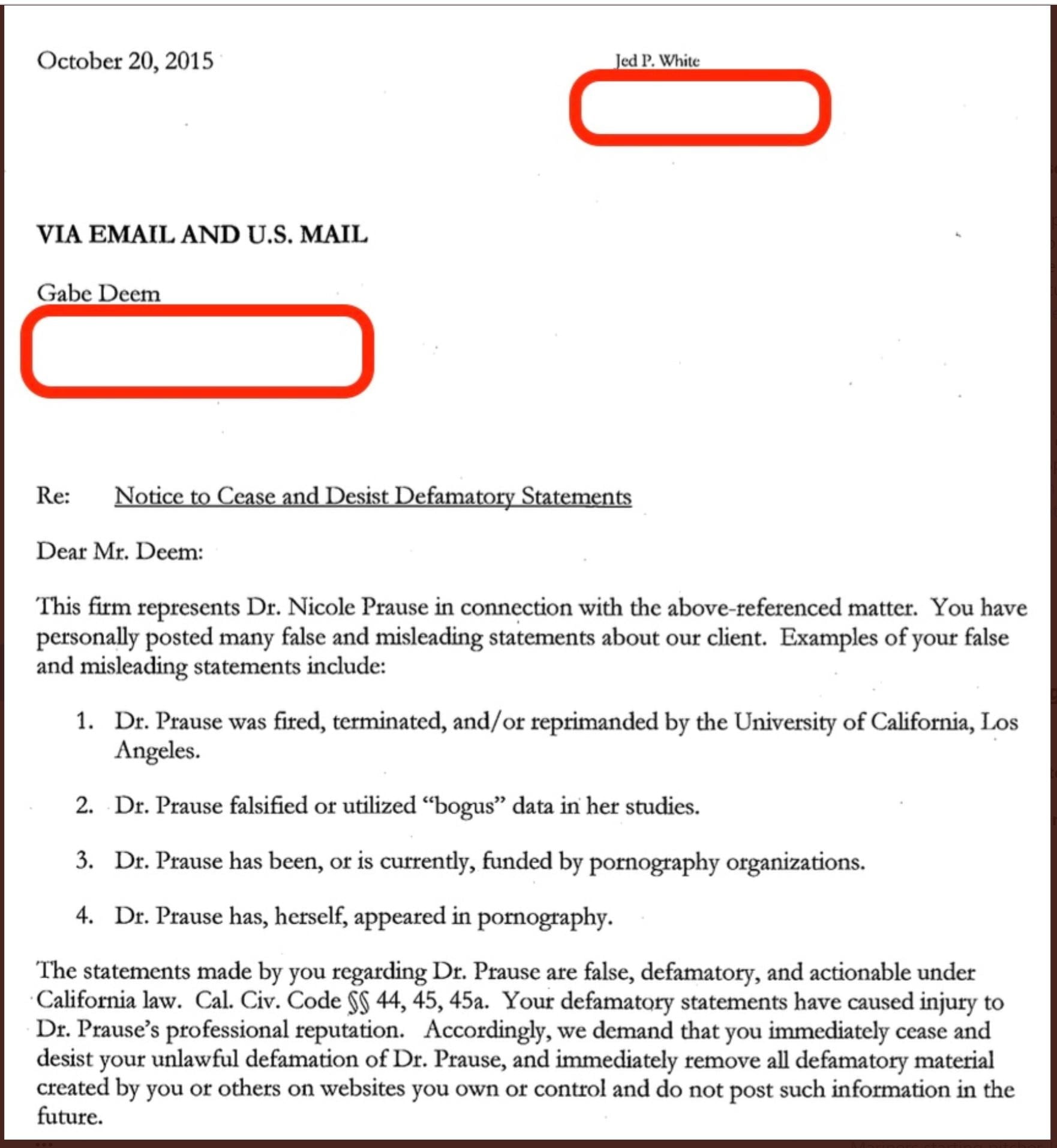 October 20, 2015

Jed P. White

VIA EMAIL AND U.S. MAIL

Gabe Deem

Re: Notice to Cease and Desist Defamatory Statements

Dear Mr. Deem:

This firm represents Dr. Nicole Prause in connection with the above-referenced matter. You have personally posted many false and misleading statements about our client. Examples of your false and misleading statements include:

1. Dr. Prause was fired, terminated, and/or reprimanded by the University of California, Los Angeles.

2. Dr. Prause falsified or utilized “bogus” data in her studies.

3. Dr. Prause has been, or is currently, funded by pornography organizations.

4. Dr. Prause has, herself, appeared in pornography.

The statements made by you regarding Dr. Prause are false, defamatory, and actionable under California law. Cal. Civ. Code §§ 44, 45, 45a. Your defamatory statements have caused injury to Dr. Prause’s professional reputation. Accordingly, we demand that you immediately cease and desist your unlawful defamation of Dr. Prause, and immediately remove all defamatory material created by you or others on websites you own or control and do not post such information in the future.